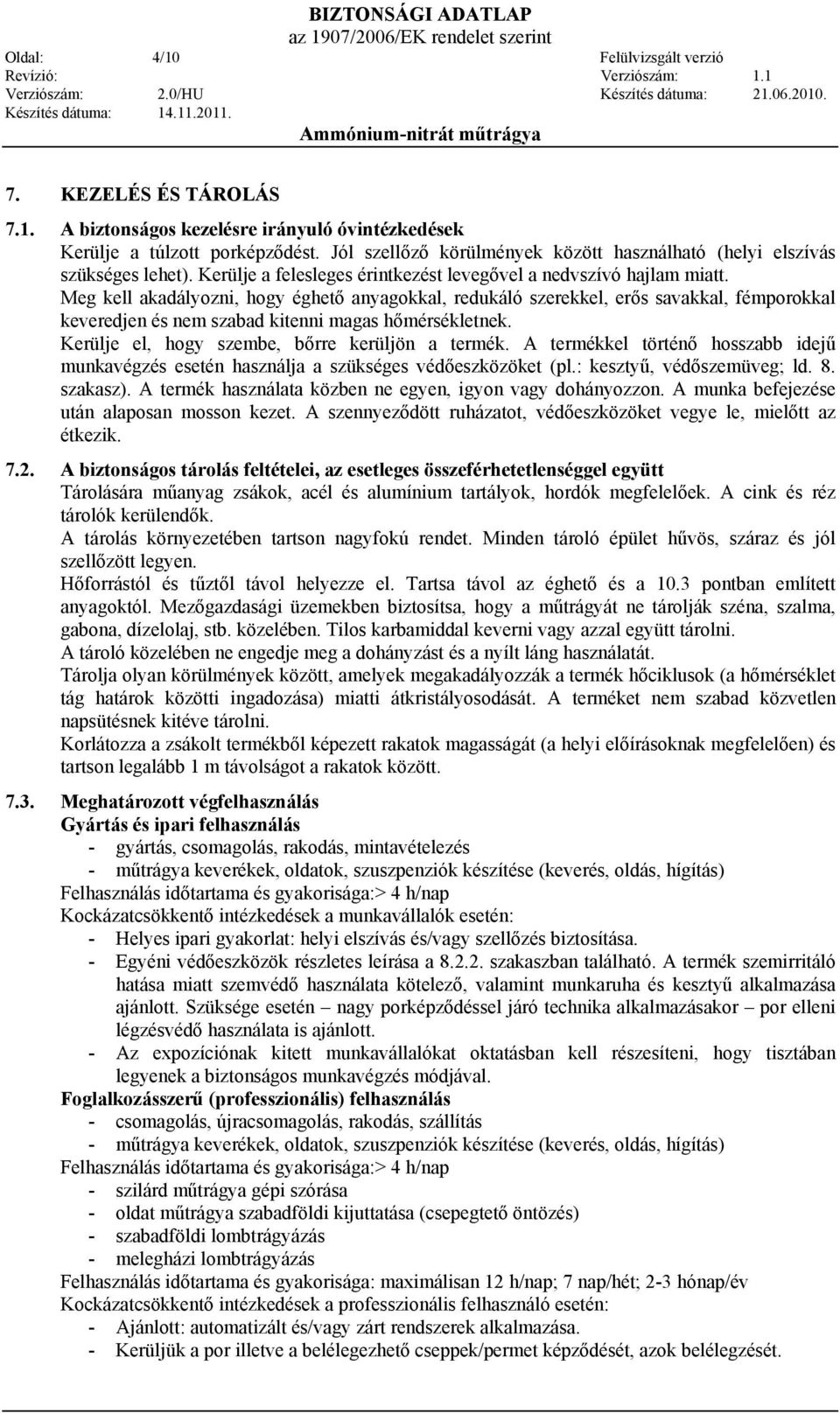 BIZTONSÁGI ADATLAP
az 1907/2006/EK rendelet szerint

Oldal: 4/10
Revízió:
Verziószám: 2.0/HU
Készítés dátuma: 14.11.2011.

Felülvizsgált verzió
Verziószám: 1.1
Készítés dátuma: 21.06.2010.

Ammónium-nitrát műtrágya

7. KEZELÉS ÉS TÁROLÁS

7.1. A biztonságos kezelésre irányuló óvintézkedések
Kerülje a túlzott porképződést. Jól szellőző körülmények között használható (helyi elszívás szükséges lehet). Kerülje a felesleges érintkezést levegővel a nedvszívó hajlam miatt.
Meg kell akadályozni, hogy éghető anyagokkal, redukáló szerekkel, erős savakkal, fémporokkal keveredjen és nem szabad kitenni magas hőmérsékletnek.
Kerülje el, hogy szembe, bőrre kerüljön a termék. A termékkel történő hosszabb idejű munkavégzés esetén használja a szükséges védőeszközöket (pl.: kesztyű, védőszemüveg; ld. 8. szakasz). A termék használata közben ne egyen, igyon vagy dohányozzon. A munka befejezése után alaposan mosson kezet. A szennyeződött ruházatot, védőeszközöket vegye le, mielőtt az étkezik.

7.2. A biztonságos tárolás feltételei, az esetleges összeférhetetlenséggel együtt
Tárolására műanyag zsákok, acél és alumínium tartályok, hordók megfelelőek. A cink és réz tárolók kerülendők.
A tárolás környezetében tartson nagyfokú rendet. Minden tároló épület hűvös, száraz és jól szellőzött legyen.
Hőforrástól és tűztől távol helyezze el. Tartsa távol az éghető és a 10.3 pontban említett anyagoktól. Mezőgazdasági üzemekben biztosítsa, hogy a műtrágyát ne tárolják széna, szalma, gabona, dízelolaj, stb. közelében. Tilos karbamiddal keverni vagy azzal együtt tárolni.
A tároló közelében ne engedje meg a dohányzást és a nyílt láng használatát.
Tárolja olyan körülmények között, amelyek megakadályozzák a termék hőciklusok (a hőmérséklet tág határok közötti ingadozása) miatti átkristályosodását. A terméket nem szabad közvetlen napsütésnek kitéve tárolni.
Korlátozza a zsákolt termékből képezett rakatok magasságát (a helyi előírásoknak megfelelően) és tartson legalább 1 m távolságot a rakatok között.

7.3. Meghatározott végfelhasználás
Gyártás és ipari felhasználás
- gyártás, csomagolás, rakodás, mintavételezés
- műtrágya keverékek, oldatok, szuszpenziók készítése (keverés, oldás, hígítás)
Felhasználás időtartama és gyakorisága:> 4 h/nap
Kockázatcsökkentő intézkedések a munkavállalók esetén:
- Helyes ipari gyakorlat: helyi elszívás és/vagy szellőzés biztosítása.
- Egyéni védőeszközök részletes leírása a 8.2.2. szakaszban található. A termék szemirritáló hatása miatt szemvédő használata kötelező, valamint munkaruha és kesztyű alkalmazása ajánlott. Szüksége esetén – nagy porképződéssel járó technika alkalmazásakor – por elleni légzésvédő használata is ajánlott.
- Az expozíciónak kitett munkavállalókat oktatásban kell részesíteni, hogy tisztában legyenek a biztonságos munkavégzés módjával.
Foglalkozásszerű (professzionális) felhasználás
- csomagolás, újracsomagolás, rakodás, szállítás
- műtrágya keverékek, oldatok, szuszpenziók készítése (keverés, oldás, hígítás)
Felhasználás időtartama és gyakorisága:> 4 h/nap
- szilárd műtrágya gépi szórása
- oldat műtrágya szabadföldi kijuttatása (csepegtető öntözés)
- szabadföldi lombtrágyázás
- melegházi lombtrágyázás
Felhasználás időtartama és gyakorisága: maximálisan 12 h/nap; 7 nap/hét; 2-3 hónap/év
Kockázatcsökkentő intézkedések a professzionális felhasználó esetén:
- Ajánlott: automatizált és/vagy zárt rendszerek alkalmazása.
- Kerüljük a por illetve a belélegezhető cseppek/permet képződést, azok belélegzését.